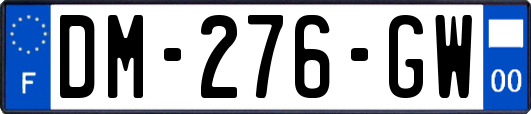 F
DM-276-GW
00